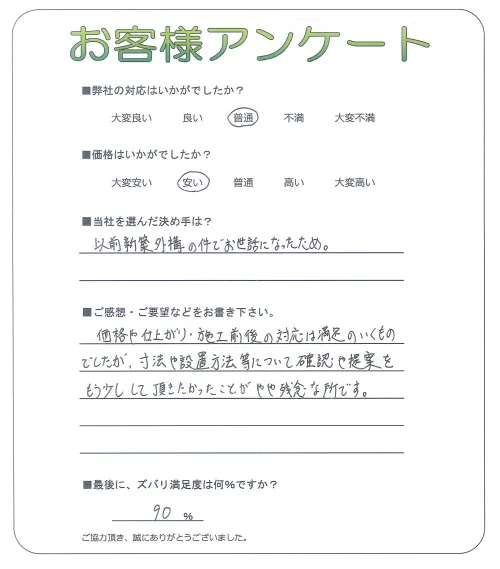 お客様アンケート

■弊社の対応はいかがでしたか？

大変良い　良い　普通　不満　大変不満

■価格はいかがでしたか？

大変安い　安い　普通　高い　大変高い

■当社を選んだ決め手は？

以前新築外構の件でお世話になったため。

■ご感想・ご要望などをお書き下さい。

価格や仕上がり・施工前後の対応は満足のいくものでしたが、寸法や設置方法等について確認や提案をもう少しして頂きたかったことがやや残念な所です。

■最後に、ズバリ満足度は何％ですか？

90 %

ご協力頂き、誠にありがとうございました。